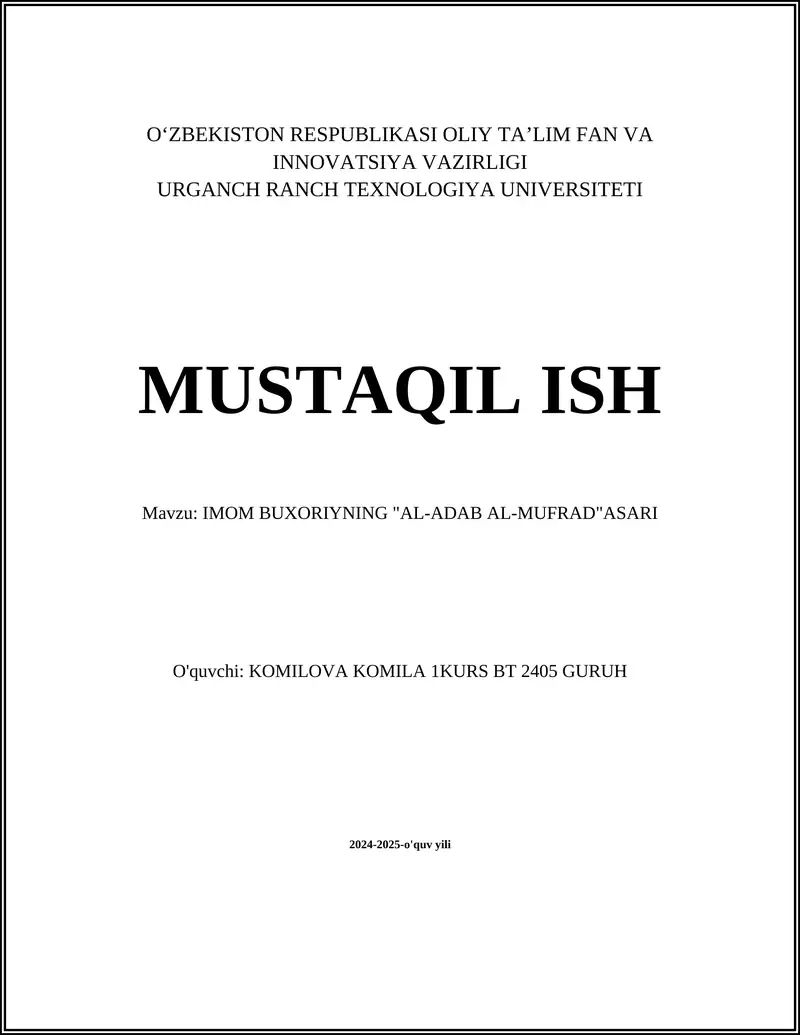 O‘ZBEKISTON RESPUBLIKASI OLIY TA’LIM FAN VA INNOVATSIYA VAZIRLIGI
URGANCH RANCH TEXNOLOGIYA UNIVERSITETI

MUSTAQIL ISH

Mavzu: IMOM BUXORIYNING "AL-ADAB AL-MUFRAD"ASARI

O'quvchi: KOMILOVA KOMILA 1KURS BT 2405 GURUH

2024-2025-o'quv yili